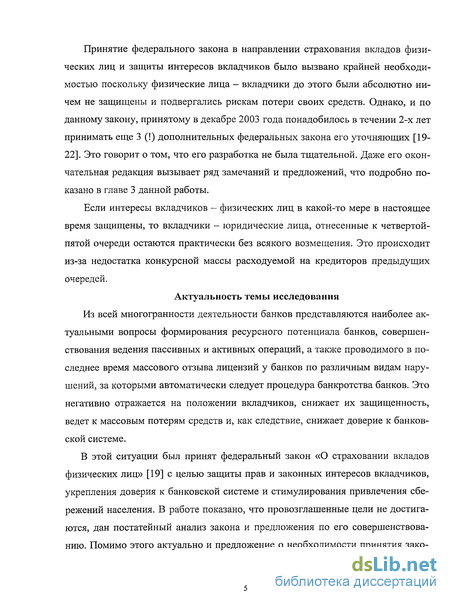 Принятие федерального закона в направлении страхования вкладов физических лиц и защиты интересов вкладчиков было вызвано крайней необходимостью поскольку физические лица – вкладчики до этого были абсолютно ничем не защищены и подвергались рискам потери своих средств. Однако, и по данному закону, принятому в декабре 2003 года понадобилось в течении 2-х лет принимать еще 3 (!) дополнительных федеральных закона его уточняющих [19-22]. Это говорит о том, что его разработка не была тщательной. Даже его окончательная редакция вызывает ряд замечаний и предложений, что подробно показано в главе 3 данной работы.

Если интересы вкладчиков – физических лиц в какой-то мере в настоящее время защищены, то вкладчики – юридические лица, отнесенные к четвертой-пятой очереди остаются практически без всякого возмещения. Это происходит из-за недостатка конкурсной массы расходуемой на кредиторов предыдущих очередей.

Актуальность темы исследования

Из всей многогранности деятельности банков представляются наиболее актуальными вопросы формирования ресурсного потенциала банков, совершенствования ведения пассивных и активных операций, а также проводимого в последнее время массового отзыва лицензий у банков по различным видам нарушений, за которыми автоматически следует процедура банкротства банков. Это негативно отражается на положении вкладчиков, снижает их защищенность, ведет к массовым потерям средств и, как следствие, снижает доверие к банковской системе.

В этой ситуации был принят федеральный закон «О страховании вкладов физических лиц» [19] с целью защиты прав и законных интересов вкладчиков, укрепления доверия к банковской системе и стимулирования привлечения сбережений населения. В работе показано, что провозглашенные цели не достигаются, дан постатейный анализ закона и предложения по его совершенствованию. Помимо этого актуально и предложение о необходимости принятия зако-

5

dsLib.net
библиотека диссертаций